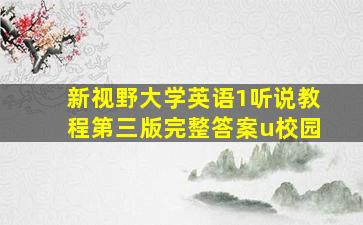 新视野大学英语1听说教程第三版完整答案u校园